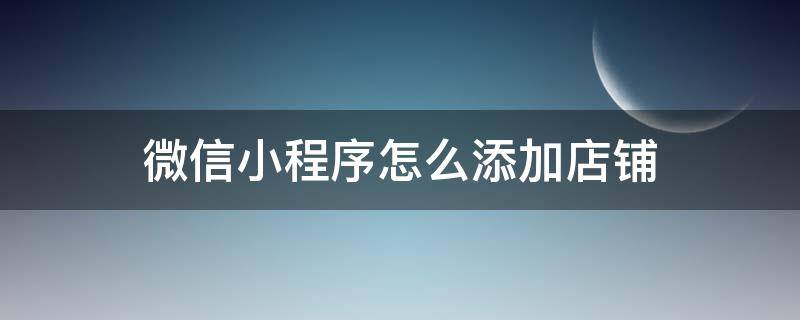 微信小程序怎么添加店铺